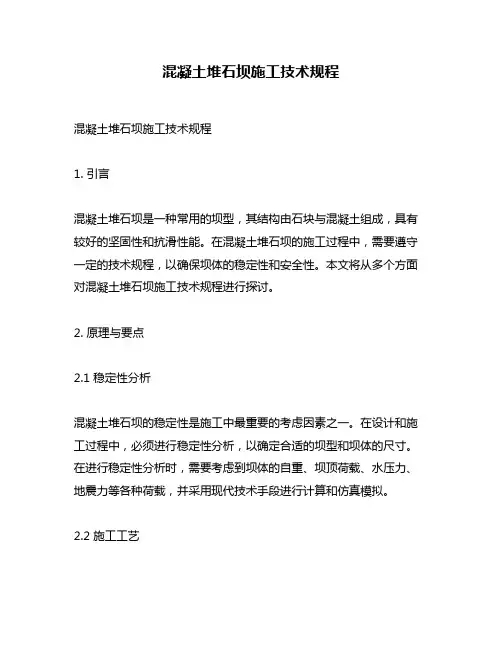 混凝土堆石坝施工技术规程

混凝土堆石坝施工技术规程

1. 引言

混凝土堆石坝是一种常用的坝型，其结构由石块与混凝土组成，具有较好的坚固性和抗滑性能。在混凝土堆石坝的施工过程中，需要遵守一定的技术规程，以确保坝体的稳定性和安全性。本文将从多个方面对混凝土堆石坝施工技术规程进行探讨。

2. 原理与要点

2.1 稳定性分析

混凝土堆石坝的稳定性是施工中最重要的考虑因素之一。在设计和施工过程中，必须进行稳定性分析，以确定合适的坝型和坝体的尺寸。在进行稳定性分析时，需要考虑到坝体的自重、坝顶荷载、水压力、地震力等各种荷载，并采用现代技术手段进行计算和仿真模拟。

2.2 施工工艺